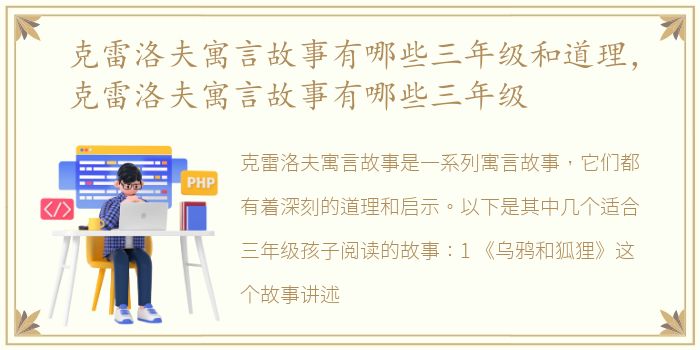 克雷洛夫寓言故事有哪些三年级和道理，克雷洛夫寓言故事有哪些三年级

PHP

</>

克雷洛夫寓言故事是一系列寓言故事，它们都有着深刻的道理和启示。以下是其中几个适合三年级孩子阅读的故事：1 《乌鸦和狐狸》这个故事讲述